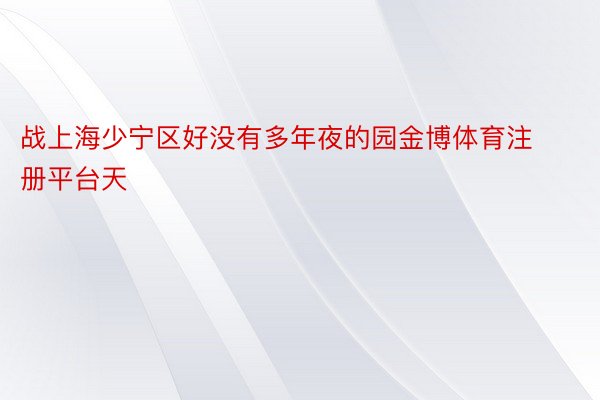 战上海少宁区好没有多年夜的园金博体育注册平台天